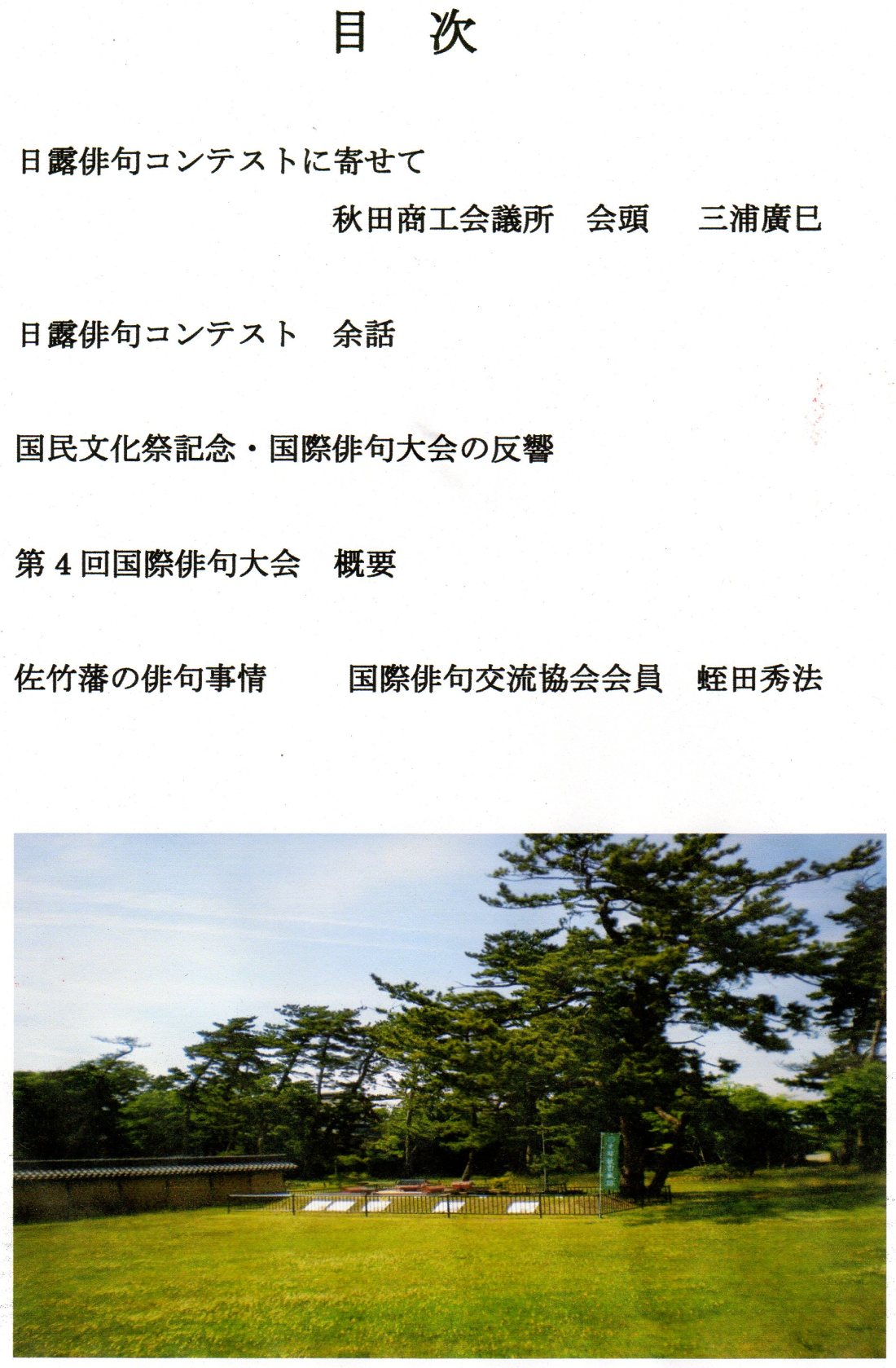 目 次

日露俳句コンテストに寄せて

秋田商工会議所 会頭 三浦廣巳

日露俳句コンテスト 余話

国民文化祭記念・国際俳句大会の反響

第4回国際俳句大会 概要

佐竹藩の俳句事情 国際俳句交流協会会員 蛭田秀法